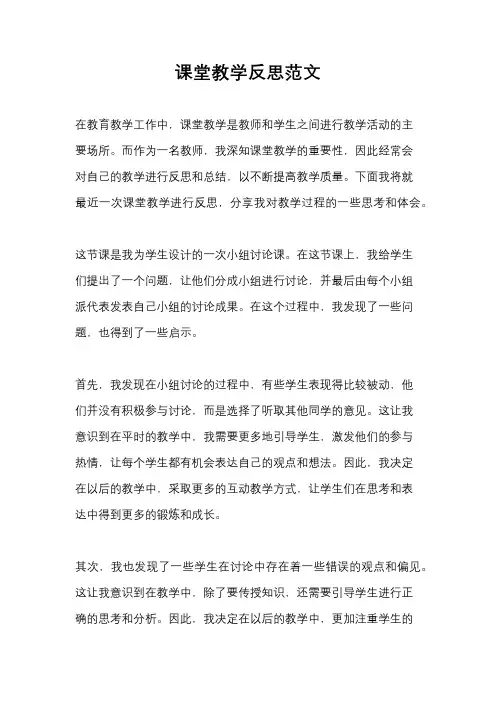 课堂教学反思范文

在教育教学工作中，课堂教学是教师和学生之间进行教学活动的主要场所。而作为一名教师，我深知课堂教学的重要性，因此经常会对自己的教学进行反思和总结，以不断提高教学质量。下面我将就最近一次课堂教学进行反思，分享我对教学过程的一些思考和体会。

这节课是我为学生设计的一次小组讨论课。在这节课上，我给学生们提出了一个问题，让他们分成小组进行讨论，并最后由每个小组派代表发表自己小组的讨论成果。在这个过程中，我发现了一些问题，也得到了一些启示。

首先，我发现在小组讨论的过程中，有些学生表现得比较被动，他们并没有积极参与讨论，而是选择了听取其他同学的意见。这让我意识到在平时的教学中，我需要更多地引导学生，激发他们的参与热情，让每个学生都有机会表达自己的观点和想法。因此，我决定在以后的教学中，采取更多的互动教学方式，让学生们在思考和表达中得到更多的锻炼和成长。

其次，我也发现了一些学生在讨论中存在着一些错误的观点和偏见。这让我意识到在教学中，除了要传授知识，还需要引导学生进行正确的思考和分析。因此，我决定在以后的教学中，更加注重学生的